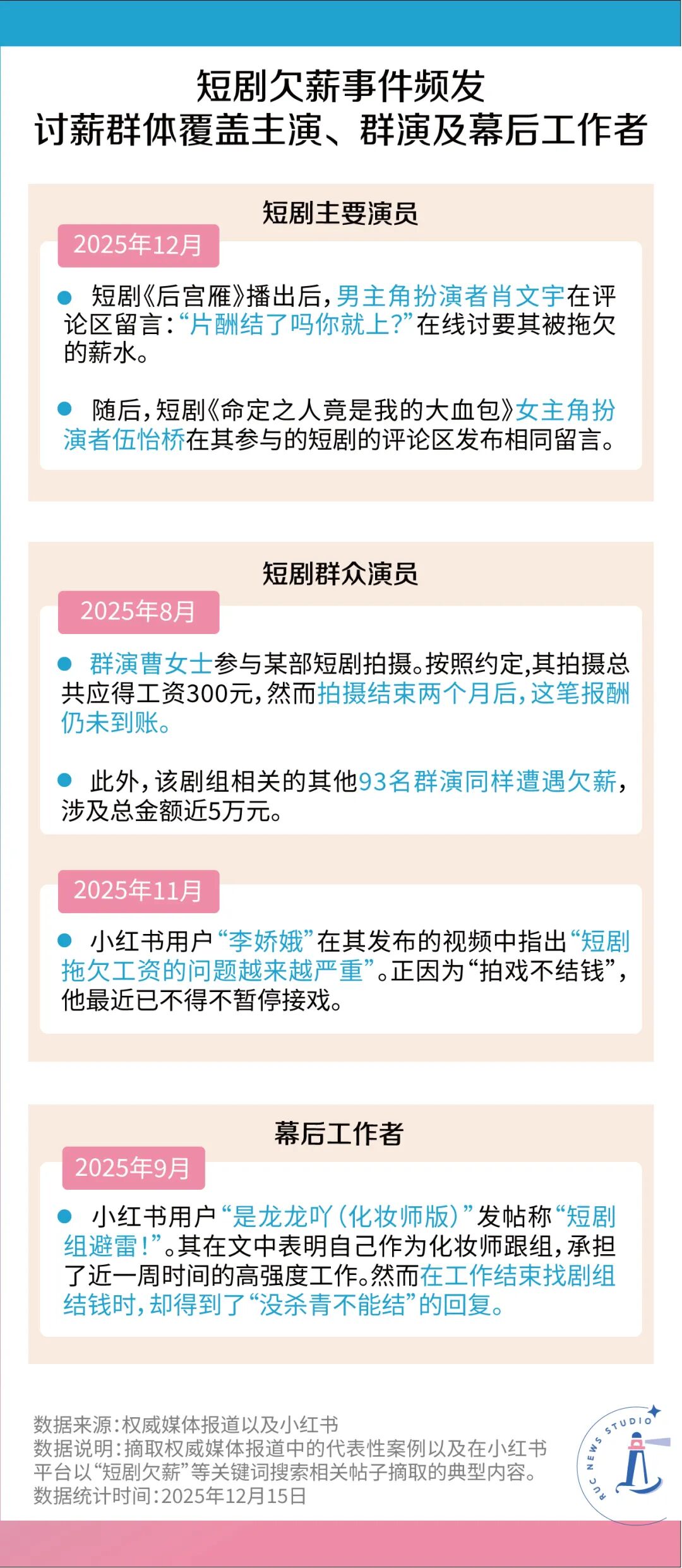 短剧欠薪事件频发
讨薪群体覆盖主演、群演及幕后工作者

短剧主要演员

2025年12月

• 短剧《后宫雁》播出后，男主角扮演者肖文宇在评论区留言：“片酬结了吗你就上？”在线讨要其被拖欠的薪水。

• 随后，短剧《命定之人竟是我的大血包》女主角扮演者伍怡桥在其参与的短剧的评论区发布相同留言。

短剧群众演员

2025年8月

• 群演曹女士参与某部短剧拍摄。按照约定，其拍摄总共应得工资300元，然而拍摄结束两个月后，这笔报酬仍未到账。

• 此外，该剧组相关的其他93名群演同样遭遇欠薪，涉及总金额近5万元。

2025年11月

• 小红书用户“李娇娥”在其发布的视频中指出“短剧拖欠工资的问题越来越严重”。正因为“拍戏不结钱”，他最近已不得不暂停接戏。

幕后工作者

2025年9月

• 小红书用户“是龙龙吖（化妆师版）”发帖称“短剧组避雷！”。其在文中表明自己作为化妆师跟组，承担了近一周时间的高强度工作。然而在工作结束找剧组结钱时，却得到了“没杀青不能结”的回复。

数据来源：权威媒体报道以及小红书
数据说明：摘取权威媒体报道中的代表性案例以及在小红书平台以“短剧欠薪”等关键词搜索相关帖子摘取的典型内容。
数据统计时间：2025年12月15日

RUC NEWS STUDIO